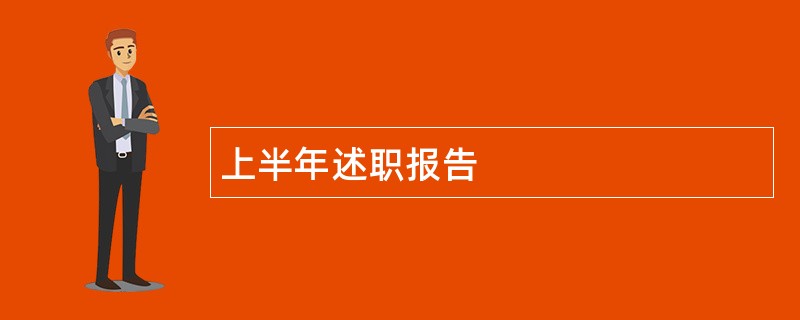 上半年述职报告